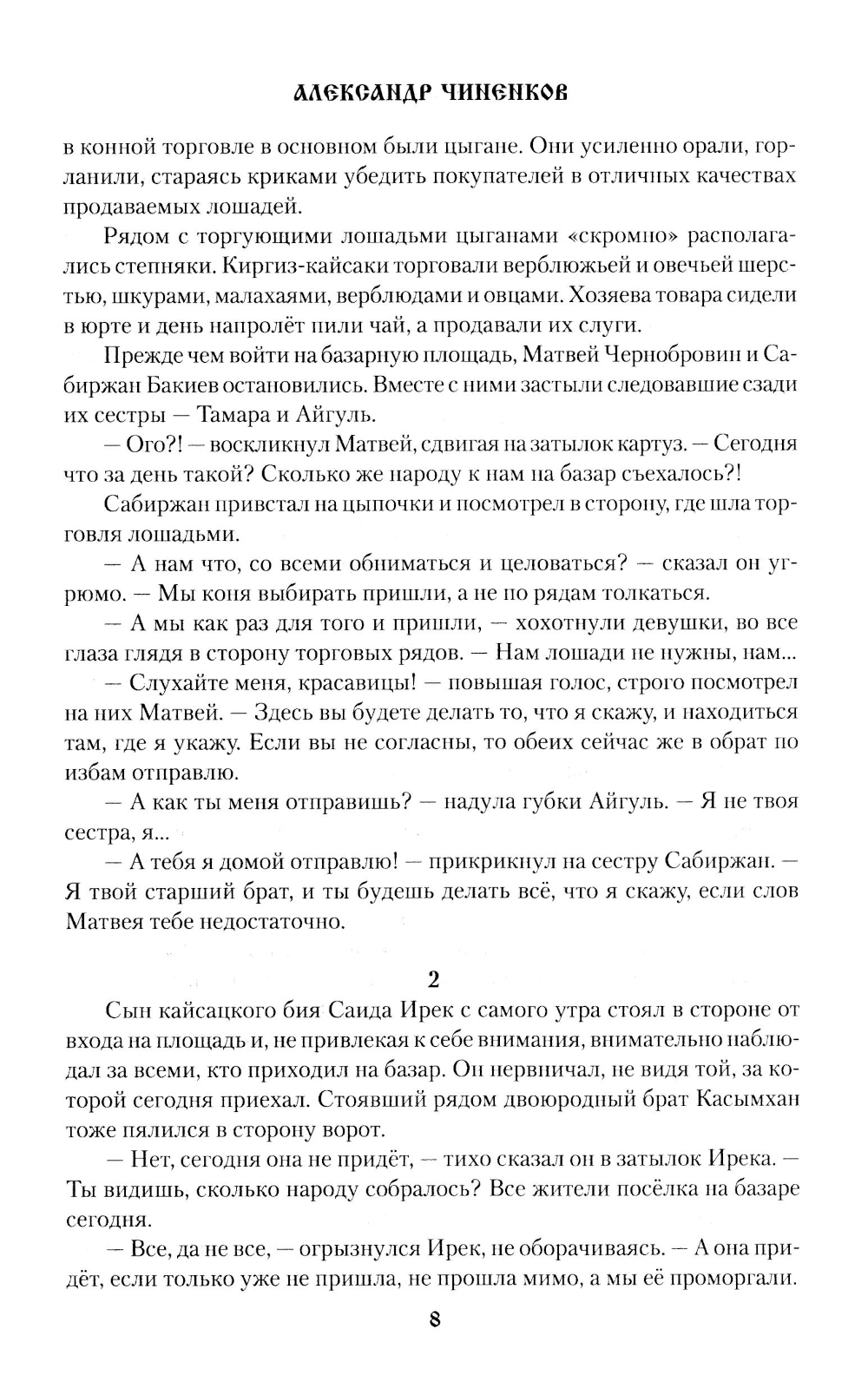 АЛЕКСАНДР ЧИНЕНКОВ

в конной торговле в основном были цыгане. Они усиленно орали, горланили, стараясь криками убедить покупателей в отличных качествах продаваемых лошадей.

Рядом с торгующими лошадьми цыганами «скромно» располагались степняки. Киргиз-кайсаки торговали верблюжьей и овечьей шерстью, шкурами, малахаями, верблюдами и овцами. Хозяева товара сидели в юрте и день напролёт пили чай, а продавали их слуги.

Прежде чем войти на базарную площадь, Матвей Чернобровин и Сабиржан Бакиев остановились. Вместе с ними застыли следовавшие сзади их сестры — Тамара и Айгуль.

— Ого?! — воскликнул Матвей, сдвигая на затылок картуз. — Сегодня что за день такой? Сколько же народу к нам на базар съехалось?!

Сабиржан привстал на цыпочки и посмотрел в сторону, где шла торговля лошадьми.

— А нам что, со всеми обниматься и целоваться? — сказал он угрюмо. — Мы коня выбирать пришли, а не по рядам толкаться.

— А мы как раз для того и пришли, — хохотнули девушки, во все глаза глядя в сторону торговых рядов. — Нам лошади не нужны, нам...

— Слухайте меня, красавицы! — повышая голос, строго посмотрел на них Матвей. — Здесь вы будете делать то, что я скажу, и находиться там, где я укажу. Если вы не согласны, то обеих сейчас же в обрат по избам отправлю.

— А как ты меня отправишь? — надула губки Айгуль. — Я не твоя сестра, я...

— А тебя я домой отправлю! — прикрикнул на сестру Сабиржан. — Я твой старший брат, и ты будешь делать всё, что я скажу, если слов Матвея тебе недостаточно.

2

Сын кайсацкого бия Саида Ирек с самого утра стоял в стороне от входа на площадь и, не привлекая к себе внимания, внимательно наблюдал за всеми, кто приходил на базар. Он нервничал, не видя той, за которой сегодня приехал. Стоявший рядом двоюродный брат Касымхан тоже пялился в сторону ворот.

— Нет, сегодня она не придёт, — тихо сказал он в затылок Ирека. — Ты видишь, сколько народу собралось? Все жители посёлка на базаре сегодня.

— Все, да не все, — огрызнулся Ирек, не оборачиваясь. — А она придёт, если только уже не пришла, не прошла мимо, а мы её проморгали.

8